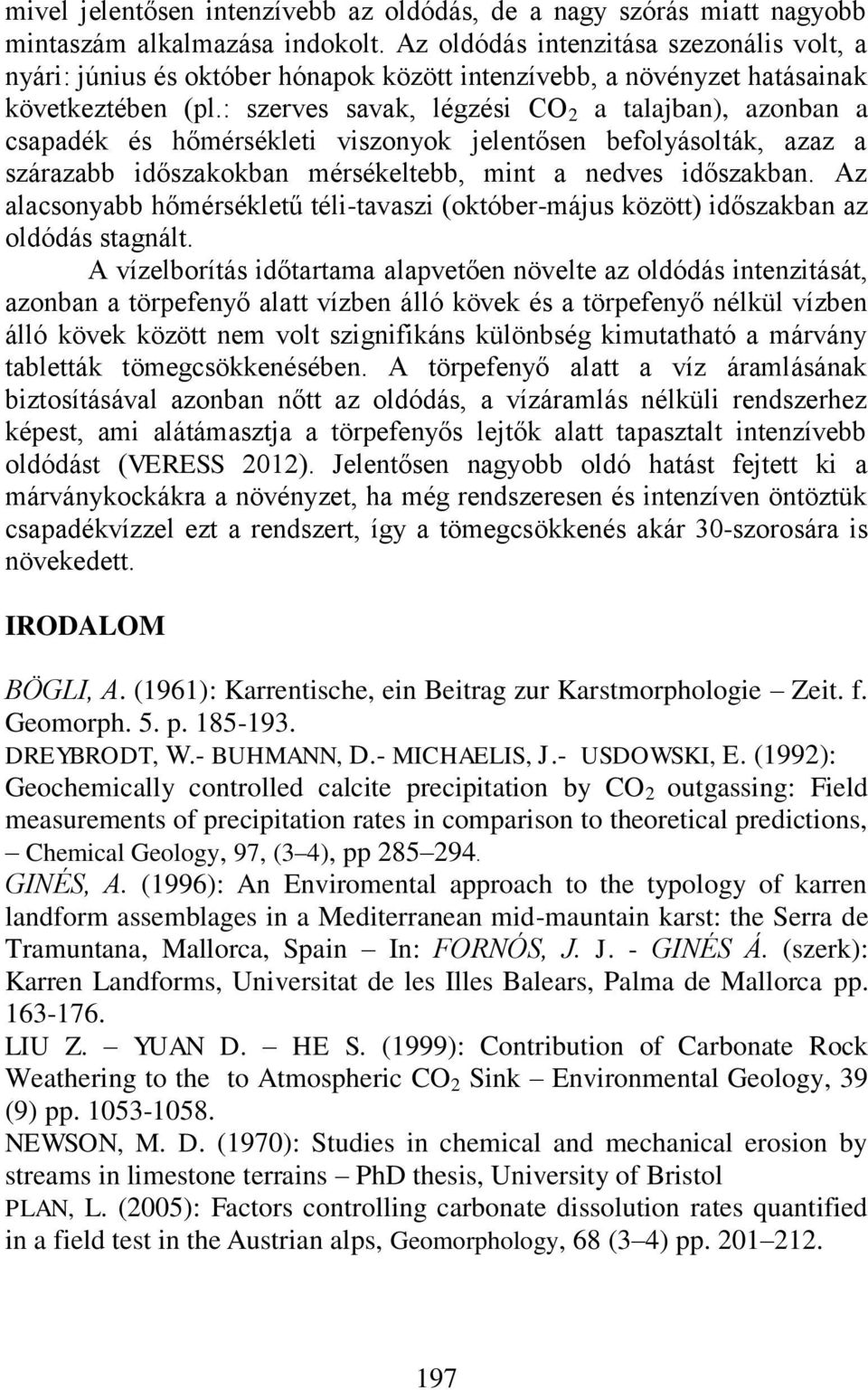 mivel jelentősen intenzívebb az oldódás, de a nagy szórás miatt nagyobb mintaszám alkalmazása indokolt. Az oldódás intenzitása szezonális volt, a nyári: június és október hónapok között intenzívebb, a növényzet hatásainak következtében (pl.: szerves savak, légzési $CO_2$ a talajban), azonban a csapadék és hőmérsékleti viszonyok jelentősen befolyásolták, azaz a szárazabb időszakokban mérsékeltebb, mint a nedves időszakban. Az alacsonyabb hőmérsékletű téli-tavaszi (október-május között) időszakban az oldódás stagnált.

A vízelborítás időtartama alapvetően növelte az oldódás intenzitását, azonban a törpefenyő alatt vízben álló kövek és a törpefenyő nélkül vízben álló kövek között nem volt szignifikáns különbség kimutatható a márvány tabletták tömegcsökkenésében. A törpefenyő alatt a víz áramlásának biztosításával azonban nőtt az oldódás, a vízáramlás nélküli rendszerhez képest, ami alátámasztja a törpefenyős lejtők alatt tapasztalt intenzívebb oldódást (VERESS 2012). Jelentősen nagyobb oldó hatást fejtett ki a márványkockákra a növényzet, ha még rendszeresen és intenzíven öntöztük csapadékvízzel ezt a rendszert, így a tömegcsökkenés akár 30-szorosára is növekedett.

IRODALOM

BÖGLI, A. (1961): Karrentische, ein Beitrag zur Karstmorphologie – Zeit. f. Geomorph. 5. p. 185-193.

DREYBRODT, W.- BUHMANN, D.- MICHAELIS, J.- USDOWSKI, E. (1992): Geochemically controlled calcite precipitation by $CO_2$ outgassing: Field measurements of precipitation rates in comparison to theoretical predictions, – Chemical Geology, 97, (3–4), pp 285–294.

GINÉS, A. (1996): An Enviromental approach to the typology of karren landform assemblages in a Mediterranean mid-mauntain karst: the Serra de Tramuntana, Mallorca, Spain – In: FORNÓS, J. J. - GINÉS Á. (szerk): Karren Landforms, Universitat de les Illes Balears, Palma de Mallorca pp. 163-176.

LIU Z. – YUAN D. – HE S. (1999): Contribution of Carbonate Rock Weathering to the to Atmospheric $CO_2$ Sink – Environmental Geology, 39 (9) pp. 1053-1058.

NEWSON, M. D. (1970): Studies in chemical and mechanical erosion by streams in limestone terrains – PhD thesis, University of Bristol

PLAN, L. (2005): Factors controlling carbonate dissolution rates quantified in a field test in the Austrian alps, Geomorphology, 68 (3–4) pp. 201–212.

197